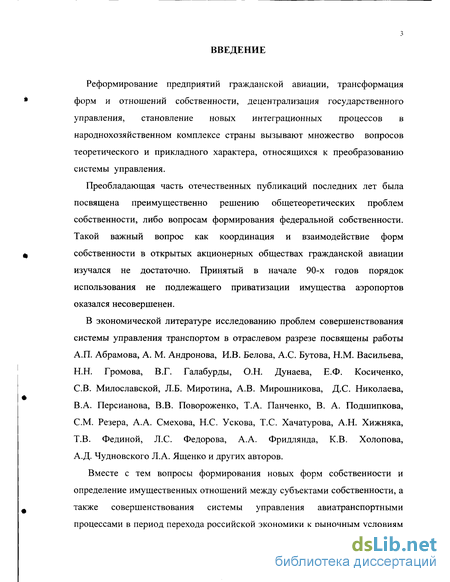 3

ВВЕДЕНИЕ

Реформирование предприятий гражданской авиации, трансформация форм и отношений собственности, децентрализация государственного управления, становление новых интеграционных процессов в народнохозяйственном комплексе страны вызывают множество вопросов теоретического и прикладного характера, относящихся к преобразованию системы управления.

Преобладающая часть отечественных публикаций последних лет была посвящена преимущественно решению общетеоретических проблем собственности, либо вопросам формирования федеральной собственности. Такой важный вопрос как координация и взаимодействие форм собственности в открытых акционерных обществах гражданской авиации изучался не достаточно. Принятый в начале 90-х годов порядок использования не подлежащего приватизации имущества аэропортов оказался несовершенен.

В экономической литературе исследованию проблем совершенствования системы управления транспортом в отраслевом разрезе посвящены работы А.П. Абрамова, А. М. Андронова, И.В. Белова, А.С. Бутова, Н.М. Васильева, Н.Н. Громова, В.Г. Галабурды, О.Н. Дунаева, Е.Ф. Косиченко, С.В. Милославской, Л.Б. Миротина, А.В. Мирошникова, Д.С. Николаева, В.А. Персианова, В.В. Повороженко, Т.А. Панченко, В. А. Подшипкова, С.М. Резера, А.А. Смехова, Н.С. Ускова, Т.С. Хачатурова, А.Н. Хижняка, Т.В. Фединой, Л.С. Федорова, А.А. Фридлянда, К.В. Холопова, А.Д. Чудновского Л.А. Ященко и других авторов.

Вместе с тем вопросы формирования новых форм собственности и определение имущественных отношений между субъектами собственности, а также совершенствования системы управления авиатранспортными процессами в период перехода российской экономики к рыночным условиям

dsLib.net
библиотека диссертаций